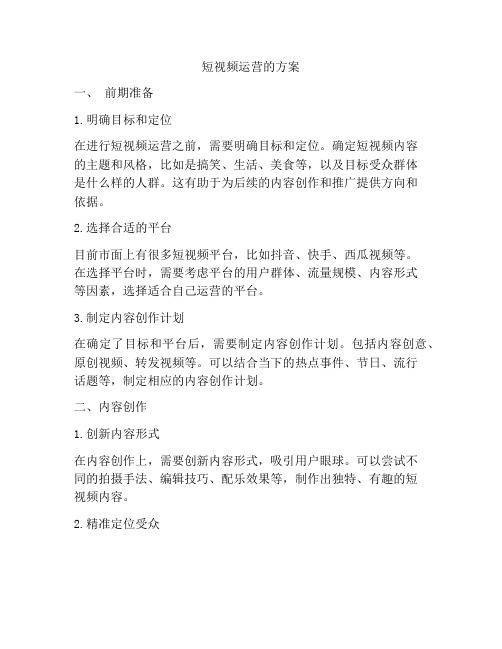 短视频运营的方案

一、 前期准备

1. 明确目标和定位

在进行短视频运营之前，需要明确目标和定位。确定短视频内容的主题和风格，比如是搞笑、生活、美食等，以及目标受众群体是什么样的人群。这有助于为后续的内容创作和推广提供方向和依据。

2. 选择合适的平台

目前市面上有很多短视频平台，比如抖音、快手、西瓜视频等。在选择平台时，需要考虑平台的用户群体、流量规模、内容形式等因素，选择适合自己运营的平台。

3. 制定内容创作计划

在确定了目标和平台后，需要制定内容创作计划。包括内容创意、原创视频、转发视频等。可以结合当下的热点事件、节日、流行话题等，制定相应的内容创作计划。

二、内容创作

1. 创新内容形式

在内容创作上，需要创新内容形式，吸引用户眼球。可以尝试不同的拍摄手法、编辑技巧、配乐效果等，制作出独特、有趣的短视频内容。

2. 精准定位受众